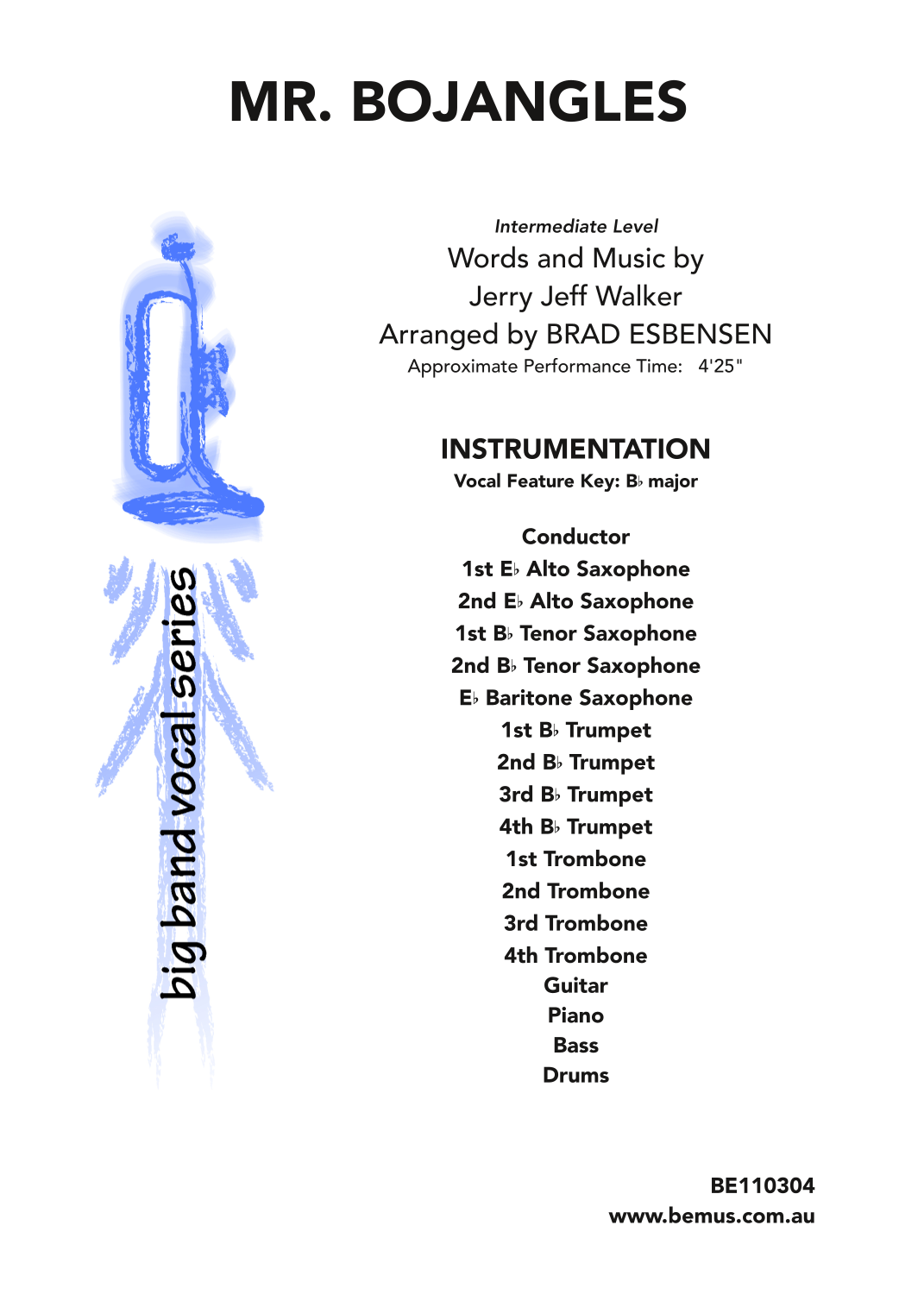 MR. BOJANGLES

big band vocal series

Intermediate Level
Words and Music by
Jerry Jeff Walker
Arranged by BRAD ESBENSEN
Approximate Performance Time: 4'25"

INSTRUMENTATION
Vocal Feature Key: B♭ major

Conductor
1st E♭ Alto Saxophone
2nd E♭ Alto Saxophone
1st B♭ Tenor Saxophone
2nd B♭ Tenor Saxophone
E♭ Baritone Saxophone
1st B♭ Trumpet
2nd B♭ Trumpet
3rd B♭ Trumpet
4th B♭ Trumpet
1st Trombone
2nd Trombone
3rd Trombone
4th Trombone
Guitar
Piano
Bass
Drums

BE110304
www.bemus.com.au